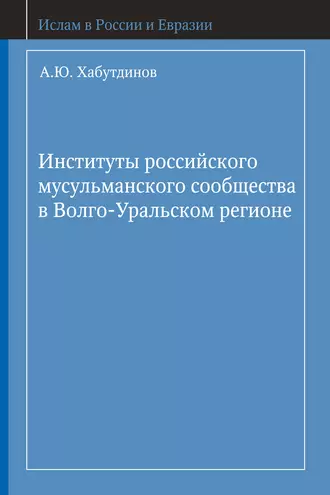 Ислам в России и Евразии

А.Ю. Хабутдинов

Институты российского мусульманского сообщества в Волго-Уральском регионе